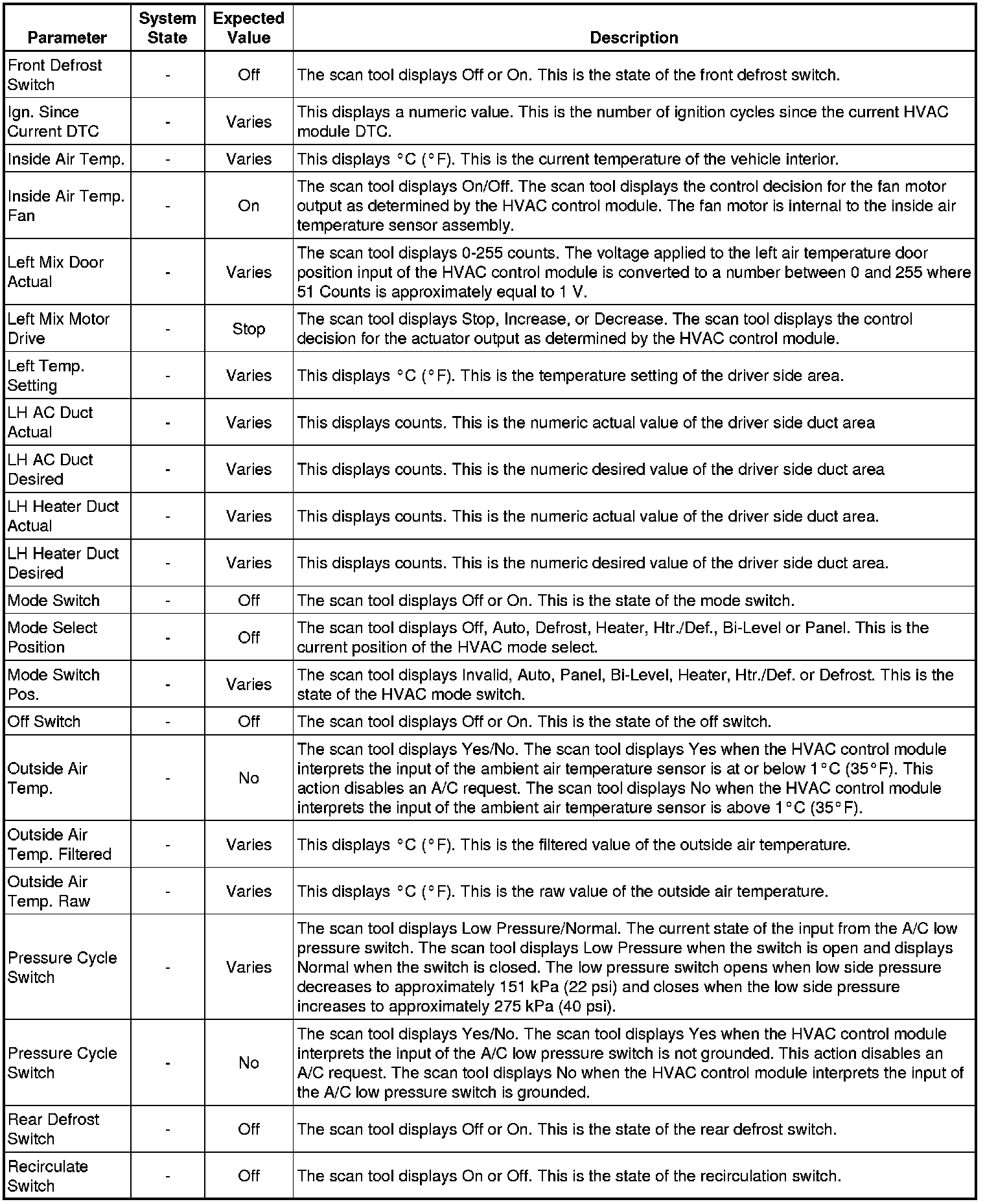 | Parameter | System State | Expected Value | Description |
|---|---|---|---|
| Front Defrost Switch | - | Off | The scan tool displays Off or On. This is the state of the front defrost switch. |
| Ign. Since Current DTC | - | Varies | This displays a numeric value. This is the number of ignition cycles since the current HVAC module DTC. |
| Inside Air Temp. | - | Varies | This displays °C (°F). This is the current temperature of the vehicle interior. |
| Inside Air Temp. Fan | - | On | The scan tool displays On/Off. The scan tool displays the control decision for the fan motor output as determined by the HVAC control module. The fan motor is internal to the inside air temperature sensor assembly. |
| Left Mix Door Actual | - | Varies | The scan tool displays 0-255 counts. The voltage applied to the left air temperature door position input of the HVAC control module is converted to a number between 0 and 255 where 51 Counts is approximately equal to 1 V. |
| Left Mix Motor Drive | - | Stop | The scan tool displays Stop, Increase, or Decrease. The scan tool displays the control decision for the actuator output as determined by the HVAC control module. |
| Left Temp. Setting | - | Varies | This displays °C (°F). This is the temperature setting of the driver side area. |
| LH AC Duct Actual | - | Varies | This displays counts. This is the numeric actual value of the driver side duct area |
| LH AC Duct Desired | - | Varies | This displays counts. This is the numeric desired value of the driver side duct area |
| LH Heater Duct Actual | - | Varies | This displays counts. This is the numeric actual value of the driver side duct area. |
| LH Heater Duct Desired | - | Varies | This displays counts. This is the numeric desired value of the driver side duct area. |
| Mode Switch | - | Off | The scan tool displays Off or On. This is the state of the mode switch. |
| Mode Select Position | - | Off | The scan tool displays Off, Auto, Defrost, Heater, Htr./Def., Bi-Level or Panel. This is the current position of the HVAC mode select. |
| Mode Switch Pos. | - | Varies | The scan tool displays Invalid, Auto, Panel, Bi-Level, Heater, Htr./Def. or Defrost. This is the state of the HVAC mode switch. |
| Off Switch | - | Off | The scan tool displays Off or On. This is the state of the off switch. |
| Outside Air Temp. | - | No | The scan tool displays Yes/No. The scan tool displays Yes when the HVAC control module interprets the input of the ambient air temperature sensor is at or below 1°C (35°F). This action disables an A/C request. The scan tool displays No when the HVAC control module interprets the input of the ambient air temperature sensor is above 1°C (35°F). |
| Outside Air Temp. Filtered | - | Varies | This displays °C (°F). This is the filtered value of the outside air temperature. |
| Outside Air Temp. Raw | - | Varies | This displays °C (°F). This is the raw value of the outside air temperature. |
| Pressure Cycle Switch | - | Varies | The scan tool displays Low Pressure/Normal. The current state of the input from the A/C low pressure switch. The scan tool displays Low Pressure when the switch is open and displays Normal when the switch is closed. The low pressure switch opens when low side pressure decreases to approximately 151 kPa (22 psi) and closes when the low side pressure increases to approximately 275 kPa (40 psi). |
| Pressure Cycle Switch | - | No | The scan tool displays Yes/No. The scan tool displays Yes when the HVAC control module interprets the input of the A/C low pressure switch is not grounded. This action disables an A/C request. The scan tool displays No when the HVAC control module interprets the input of the A/C low pressure switch is grounded. |
| Rear Defrost Switch | - | Off | The scan tool displays Off or On. This is the state of the rear defrost switch. |
| Recirculate Switch | - | Off | The scan tool displays On or Off. This is the state of the recirculation switch. |